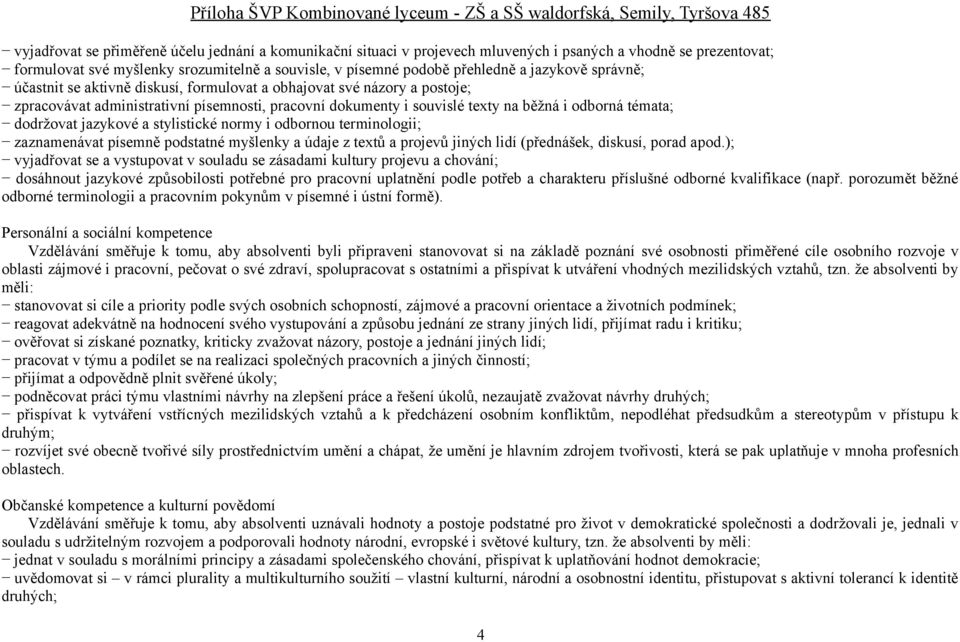 Příloha ŠVP Kombinované lyceum - ZŠ a SŠ waldorfská, Semily, Tyršova 485

− vyjadřovat se přiměřeně účelu jednání a komunikační situaci v projevech mluvených i psaných a vhodně se prezentovat;
− formulovat své myšlenky srozumitelně a souvisle, v písemné podobě přehledně a jazykově správně;
− účastnit se aktivně diskusí, formulovat a obhajovat své názory a postoje;
− zpracovávat administrativní písemnosti, pracovní dokumenty i souvislé texty na běžná i odborná témata;
− dodržovat jazykové a stylistické normy i odbornou terminologii;
− zaznamenávat písemně podstatné myšlenky a údaje z textů a projevů jiných lidí (přednášek, diskusí, porad apod.);
− vyjadřovat se a vystupovat v souladu se zásadami kultury projevu a chování;
− dosáhnout jazykové způsobilosti potřebné pro pracovní uplatnění podle potřeb a charakteru příslušné odborné kvalifikace (např. porozumět běžné odborné terminologii a pracovním pokynům v písemné i ústní formě).

Personální a sociální kompetence
Vzdělávání směřuje k tomu, aby absolventi byli připraveni stanovovat si na základě poznání své osobnosti přiměřené cíle osobního rozvoje v oblasti zájmové i pracovní, pečovat o své zdraví, spolupracovat s ostatními a přispívat k utváření vhodných mezilidských vztahů, tzn. že absolventi by měli:
− stanovovat si cíle a priority podle svých osobních schopností, zájmové a pracovní orientace a životních podmínek;
− reagovat adekvátně na hodnocení svého vystupování a způsobu jednání ze strany jiných lidí, přijímat radu i kritiku;
− ověřovat si získané poznatky, kriticky zvažovat názory, postoje a jednání jiných lidí;
− pracovat v týmu a podílet se na realizaci společných pracovních a jiných činností;
− přijímat a odpovědně plnit svěřené úkoly;
− podněcovat práci týmu vlastními návrhy na zlepšení práce a řešení úkolů, nezaujatě zvažovat návrhy druhých;
− přispívat k vytváření vstřícných mezilidských vztahů a k předcházení osobním konfliktům, nepodléhat předsudkům a stereotypům v přístupu k druhým;
− rozvíjet své obecně tvořivé síly prostřednictvím umění a chápat, že umění je hlavním zdrojem tvořivosti, která se pak uplatňuje v mnoha profesních oblastech.

Občanské kompetence a kulturní povědomí
Vzdělávání směřuje k tomu, aby absolventi uznávali hodnoty a postoje podstatné pro život v demokratické společnosti a dodržovali je, jednali v souladu s udržitelným rozvojem a podporovali hodnoty národní, evropské i světové kultury, tzn. že absolventi by měli:
− jednat v souladu s morálními principy a zásadami společenského chování, přispívat k uplatňování hodnot demokracie;
− uvědomovat si – v rámci plurality a multikulturního soužití – vlastní kulturní, národní a osobnostní identitu, přistupovat s aktivní tolerancí k identitě druhých;

4